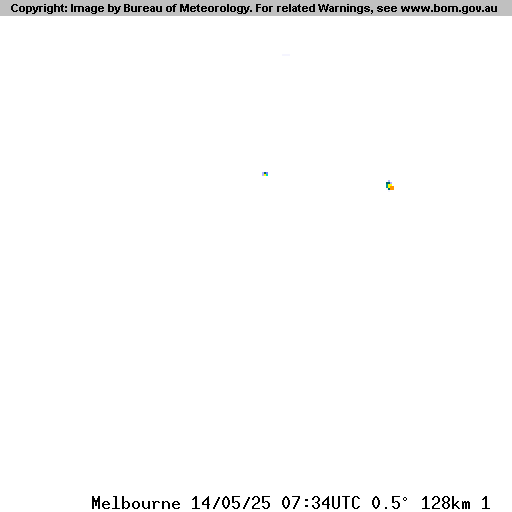 Copyright: Image by Bureau of Meteorology. For related Warnings, see www.bom.gov.au

Melbourne 14/05/25 07:34UTC 0.5° 128km 1